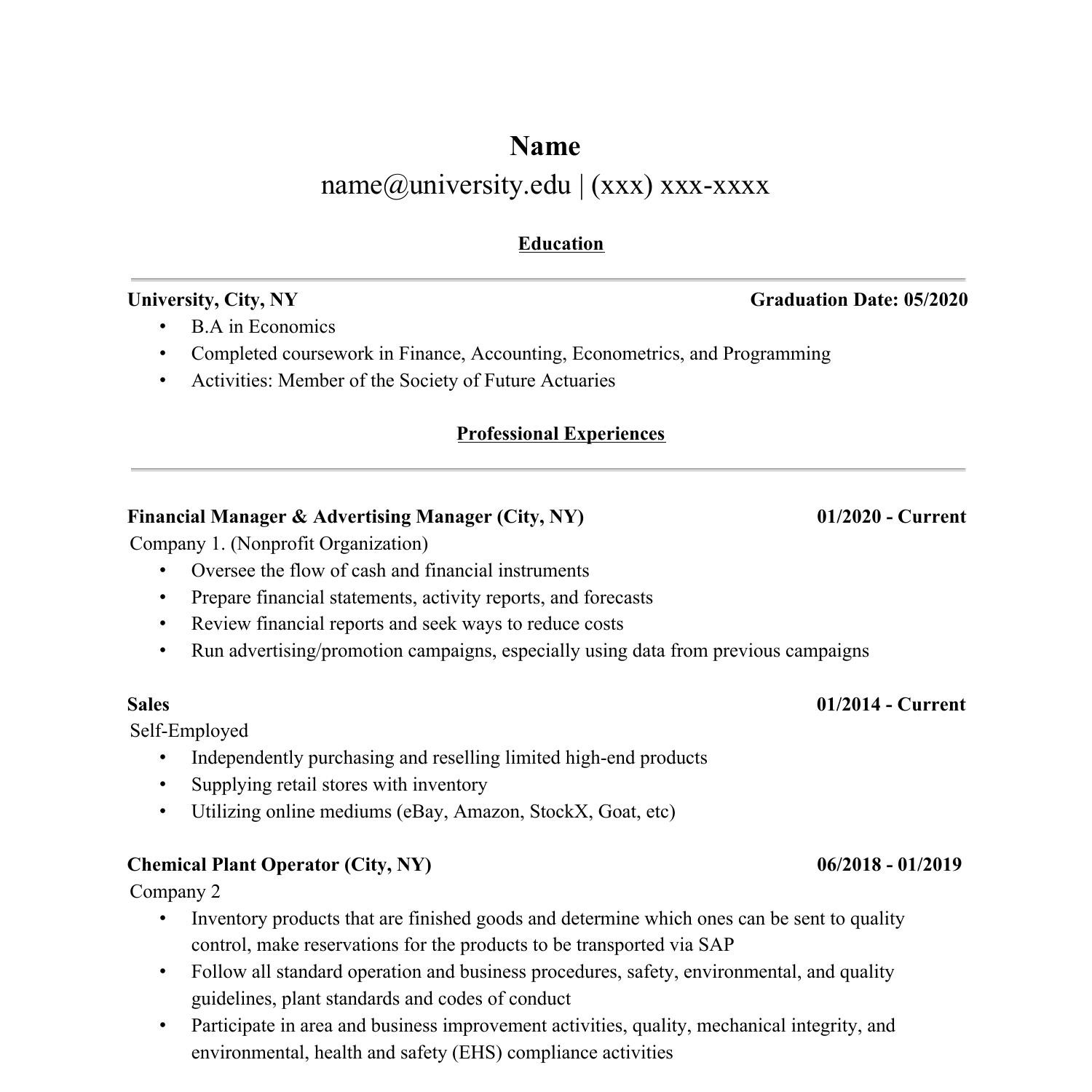 Name
name@university.edu | (xxx) xxx-xxxx

Education

University, City, NY Graduation Date: 05/2020
• B.A in Economics
• Completed coursework in Finance, Accounting, Econometrics, and Programming
• Activities: Member of the Society of Future Actuaries

Professional Experiences

Financial Manager & Advertising Manager (City, NY) 01/2020 - Current
Company 1. (Nonprofit Organization)
• Oversee the flow of cash and financial instruments
• Prepare financial statements, activity reports, and forecasts
• Review financial reports and seek ways to reduce costs
• Run advertising/promotion campaigns, especially using data from previous campaigns

Sales 01/2014 - Current
Self-Employed
• Independently purchasing and reselling limited high-end products
• Supplying retail stores with inventory
• Utilizing online mediums (eBay, Amazon, StockX, Goat, etc)

Chemical Plant Operator (City, NY) 06/2018 - 01/2019
Company 2
• Inventory products that are finished goods and determine which ones can be sent to quality control, make reservations for the products to be transported via SAP
• Follow all standard operation and business procedures, safety, environmental, and quality guidelines, plant standards and codes of conduct
• Participate in area and business improvement activities, quality, mechanical integrity, and environmental, health and safety (EHS) compliance activities